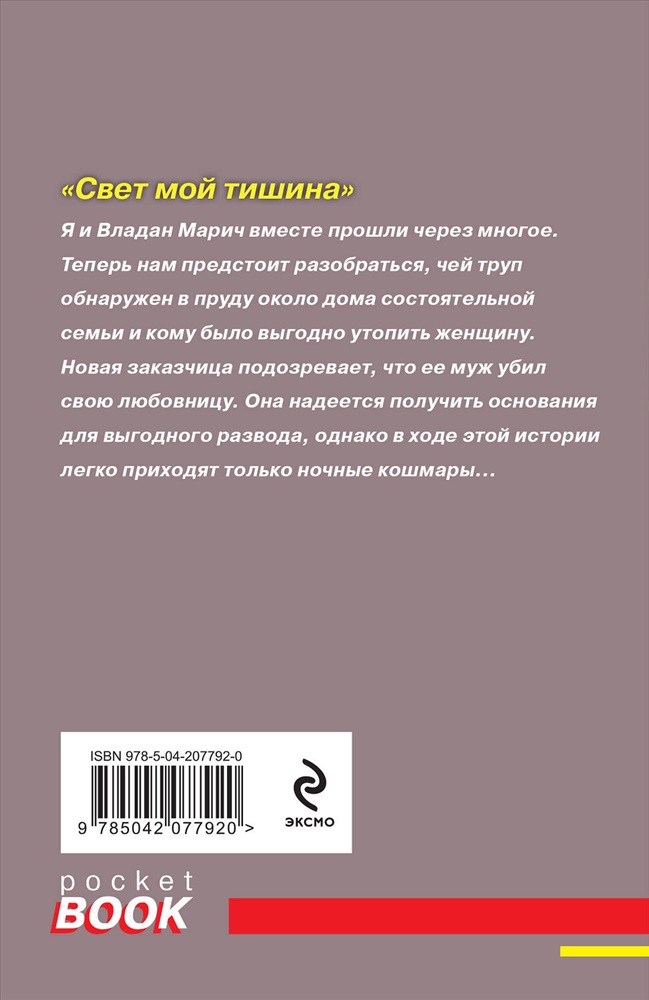 «Свет мой тишина»

Я и Владан Марич вместе прошли через многое. Теперь нам предстоит разобраться, чей труп обнаружен в пруду около дома состоятельной семьи и кому было выгодно утопить женщину. Новая заказчица подозревает, что ее муж убил свою любовницу. Она надеется получить основания для выгодного развода, однако в ходе этой истории легко приходят только ночные кошмары…

ISBN 978-5-04-207792-0

9 785042 077920 >

ЭКСМО

pocket
BOOK